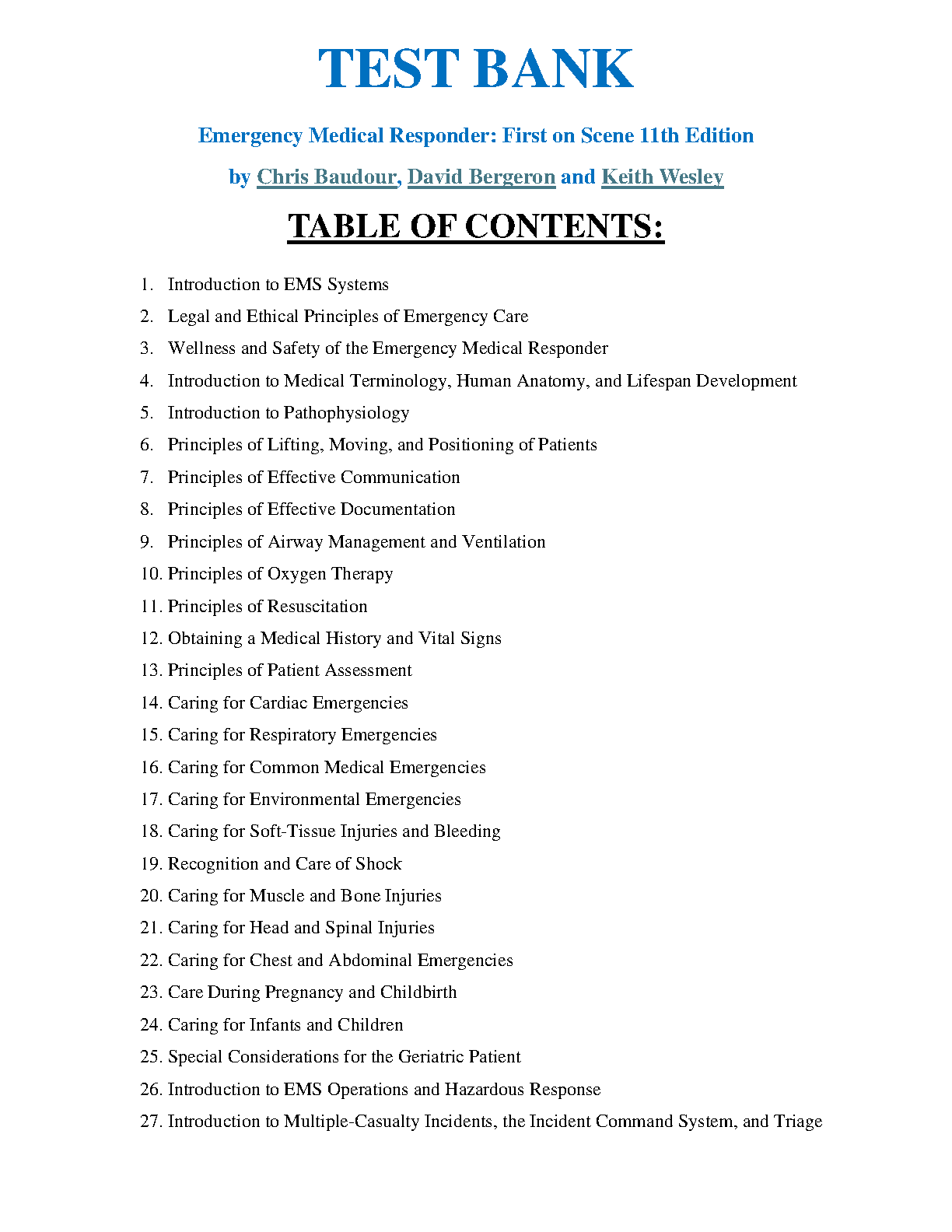 TEST BANK

Emergency Medical Responder: First on Scene 11th Edition

by Chris Baudour, David Bergeron and Keith Wesley

TABLE OF CONTENTS:

1. Introduction to EMS Systems
2. Legal and Ethical Principles of Emergency Care
3. Wellness and Safety of the Emergency Medical Responder
4. Introduction to Medical Terminology, Human Anatomy, and Lifespan Development
5. Introduction to Pathophysiology
6. Principles of Lifting, Moving, and Positioning of Patients
7. Principles of Effective Communication
8. Principles of Effective Documentation
9. Principles of Airway Management and Ventilation
10. Principles of Oxygen Therapy
11. Principles of Resuscitation
12. Obtaining a Medical History and Vital Signs
13. Principles of Patient Assessment
14. Caring for Cardiac Emergencies
15. Caring for Respiratory Emergencies
16. Caring for Common Medical Emergencies
17. Caring for Environmental Emergencies
18. Caring for Soft-Tissue Injuries and Bleeding
19. Recognition and Care of Shock
20. Caring for Muscle and Bone Injuries
21. Caring for Head and Spinal Injuries
22. Caring for Chest and Abdominal Emergencies
23. Care During Pregnancy and Childbirth
24. Caring for Infants and Children
25. Special Considerations for the Geriatric Patient
26. Introduction to EMS Operations and Hazardous Response
27. Introduction to Multiple-Casualty Incidents, the Incident Command System, and Triage